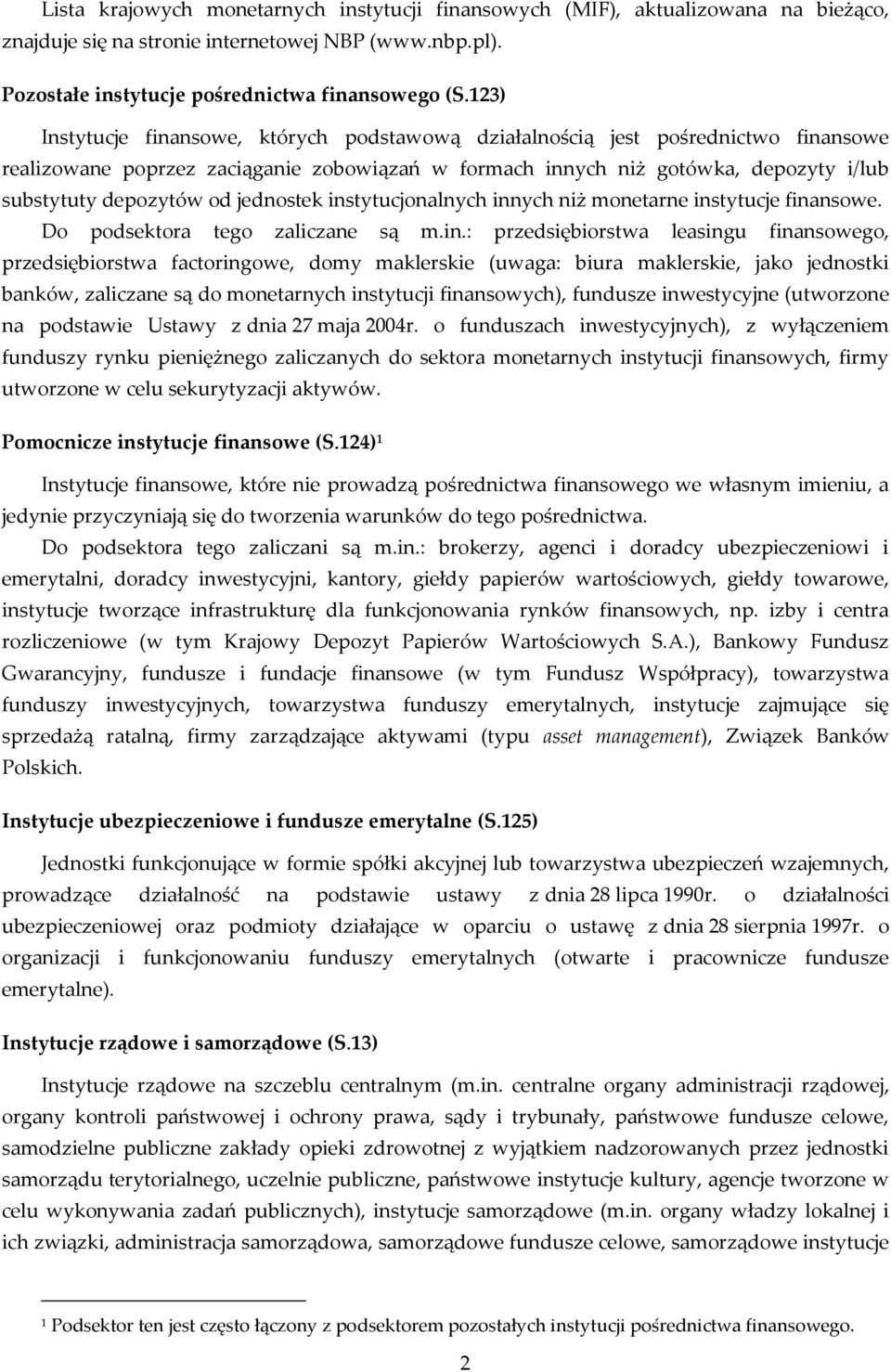 Lista krajowych monetarnych instytucji finansowych (MIF), aktualizowana na bieżąco, znajduje się na stronie internetowej NBP (www.nbp.pl).

Pozostałe instytucje pośrednictwa finansowego (S.123)

Instytucje finansowe, których podstawową działalnością jest pośrednictwo finansowe realizowane poprzez zaciąganie zobowiązań w formach innych niż gotówka, depozyty i/lub substytuty depozytów od jednostek instytucjonalnych innych niż monetarne instytucje finansowe. Do podsektora tego zaliczane są m.in.: przedsiębiorstwa leasingu finansowego, przedsiębiorstwa factoringowe, domy maklerskie (uwaga: biura maklerskie, jako jednostki banków, zaliczane są do monetarnych instytucji finansowych), fundusze inwestycyjne (utworzone na podstawie Ustawy z dnia 27 maja 2004r. o funduszach inwestycyjnych), z wyłączeniem funduszy rynku pieniężnego zaliczanych do sektora monetarnych instytucji finansowych, firmy utworzone w celu sekurytyzacji aktywów.

Pomocnicze instytucje finansowe (S.124)$^1$

Instytucje finansowe, które nie prowadzą pośrednictwa finansowego we własnym imieniu, a jedynie przyczyniają się do tworzenia warunków do tego pośrednictwa. Do podsektora tego zaliczani są m.in.: brokerzy, agenci i doradcy ubezpieczeniowi i emerytalni, doradcy inwestycyjni, kantory, giełdy papierów wartościowych, giełdy towarowe, instytucje tworzące infrastrukturę dla funkcjonowania rynków finansowych, np. izby i centra rozliczeniowe (w tym Krajowy Depozyt Papierów Wartościowych S.A.), Bankowy Fundusz Gwarancyjny, fundusze i fundacje finansowe (w tym Fundusz Współpracy), towarzystwa funduszy inwestycyjnych, towarzystwa funduszy emerytalnych, instytucje zajmujące się sprzedażą ratalną, firmy zarządzające aktywami (typu asset management), Związek Banków Polskich.

Instytucje ubezpieczeniowe i fundusze emerytalne (S.125)

Jednostki funkcjonujące w formie spółki akcyjnej lub towarzystwa ubezpieczeń wzajemnych, prowadzące działalność na podstawie ustawy z dnia 28 lipca 1990r. o działalności ubezpieczeniowej oraz podmioty działające w oparciu o ustawę z dnia 28 sierpnia 1997r. o organizacji i funkcjonowaniu funduszy emerytalnych (otwarte i pracownicze fundusze emerytalne).

Instytucje rządowe i samorządowe (S.13)

Instytucje rządowe na szczeblu centralnym (m.in. centralne organy administracji rządowej, organy kontroli państwowej i ochrony prawa, sądy i trybunały, państwowe fundusze celowe, samodzielne publiczne zakłady opieki zdrowotnej z wyjątkiem nadzorowanych przez jednostki samorządu terytorialnego, uczelnie publiczne, państwowe instytucje kultury, agencje tworzone w celu wykonywania zadań publicznych), instytucje samorządowe (m.in. organy władzy lokalnej i ich związki, administracja samorządowa, samorządowe fundusze celowe, samorządowe instytucje

$^1$ Podsektor ten jest często łączony z podsektorem pozostałych instytucji pośrednictwa finansowego.

2